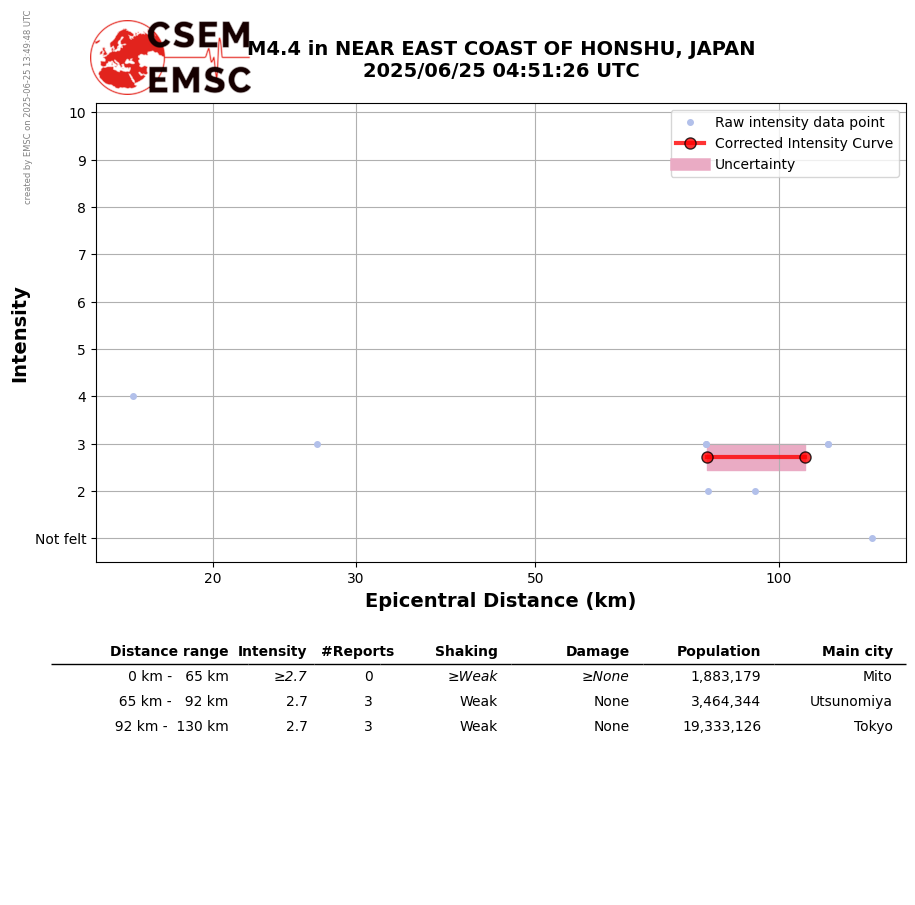 created by EMSC on 2025-06-25 13:49:48 UTC

CSEM
EMSC

M4.4 in NEAR EAST COAST OF HONSHU, JAPAN
2025/06/25 04:51:26 UTC

Raw intensity data point
Corrected Intensity Curve
Uncertainty

Intensity
10
9
8
7
6
5
4
3
2
Not felt

20
30
50
100
Epicentral Distance (km)

| Distance range | Intensity | #Reports | Shaking | Damage | Population | Main city |
|---|---|---|---|---|---|---|
| 0 km - 65 km | ≥2.7 | 0 | ≥Weak | ≥None | 1,883,179 | Mito |
| 65 km - 92 km | 2.7 | 3 | Weak | None | 3,464,344 | Utsunomiya |
| 92 km - 130 km | 2.7 | 3 | Weak | None | 19,333,126 | Tokyo |